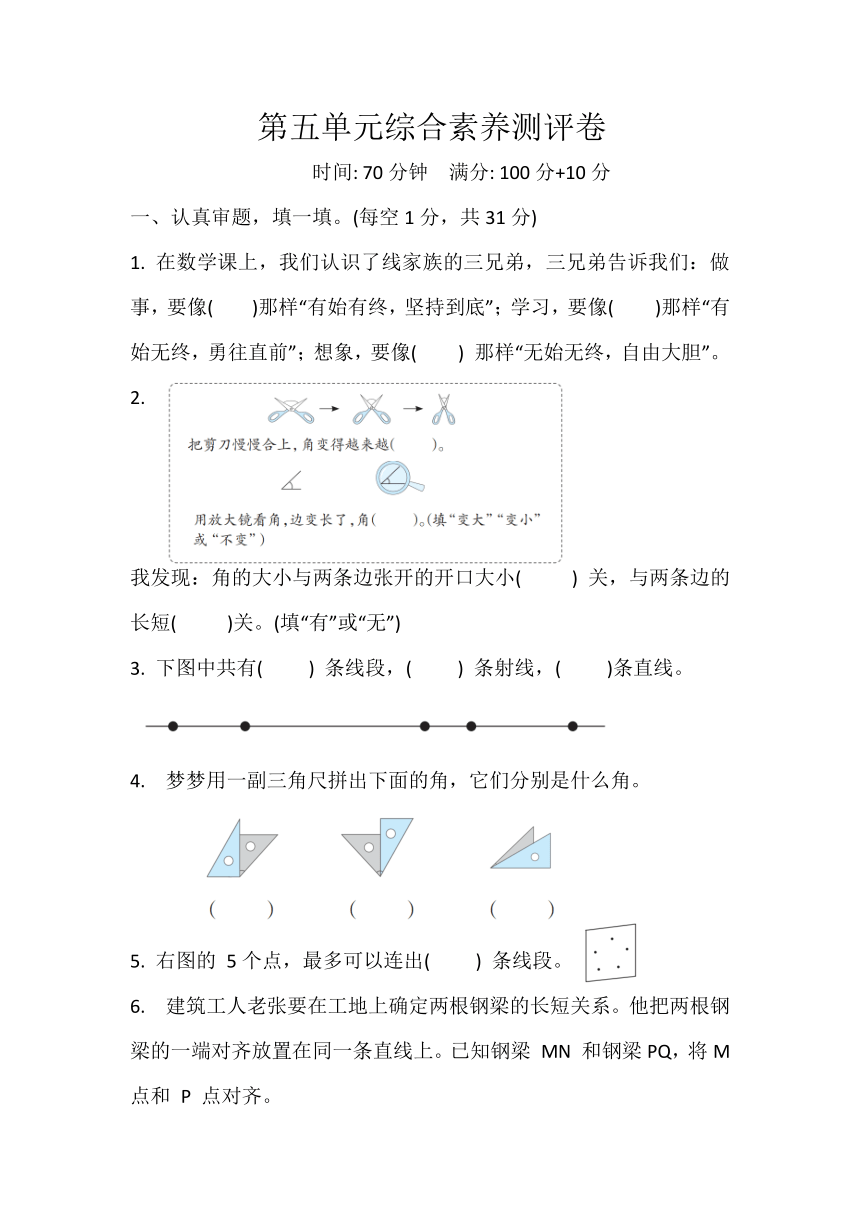 第五单元综合素养测评卷

时间: 70 分钟　满分: 100 分+10 分

一、认真审题，填一填。(每空 1 分，共 31 分)

1. 在数学课上，我们认识了线家族的三兄弟，三兄弟告诉我们：做事，要像(　　)那样“有始有终，坚持到底”；学习，要像(　　)那样“有始无终，勇往直前”；想象，要像(　　) 那样“无始无终，自由大胆”。

2.

把剪刀慢慢合上，角变得越来越(　　)。

用放大镜看角，边变长了，角(　　)。(填“变大”“变小”或“不变”)

我发现：角的大小与两条边张开的开口大小(　　) 关，与两条边的长短(　　)关。(填“有”或“无”)

3. 下图中共有(　　) 条线段，(　　) 条射线，(　　)条直线。

4. 梦梦用一副三角尺拼出下面的角，它们分别是什么角。

(　　)　　(　　)　　(　　)

5. 右图的 5 个点，最多可以连出(　　) 条线段。

6. 建筑工人老张要在工地上确定两根钢梁的长短关系。他把两根钢梁的一端对齐放置在同一条直线上。已知钢梁 MN 和钢梁 PQ，将 M 点和 P 点对齐。